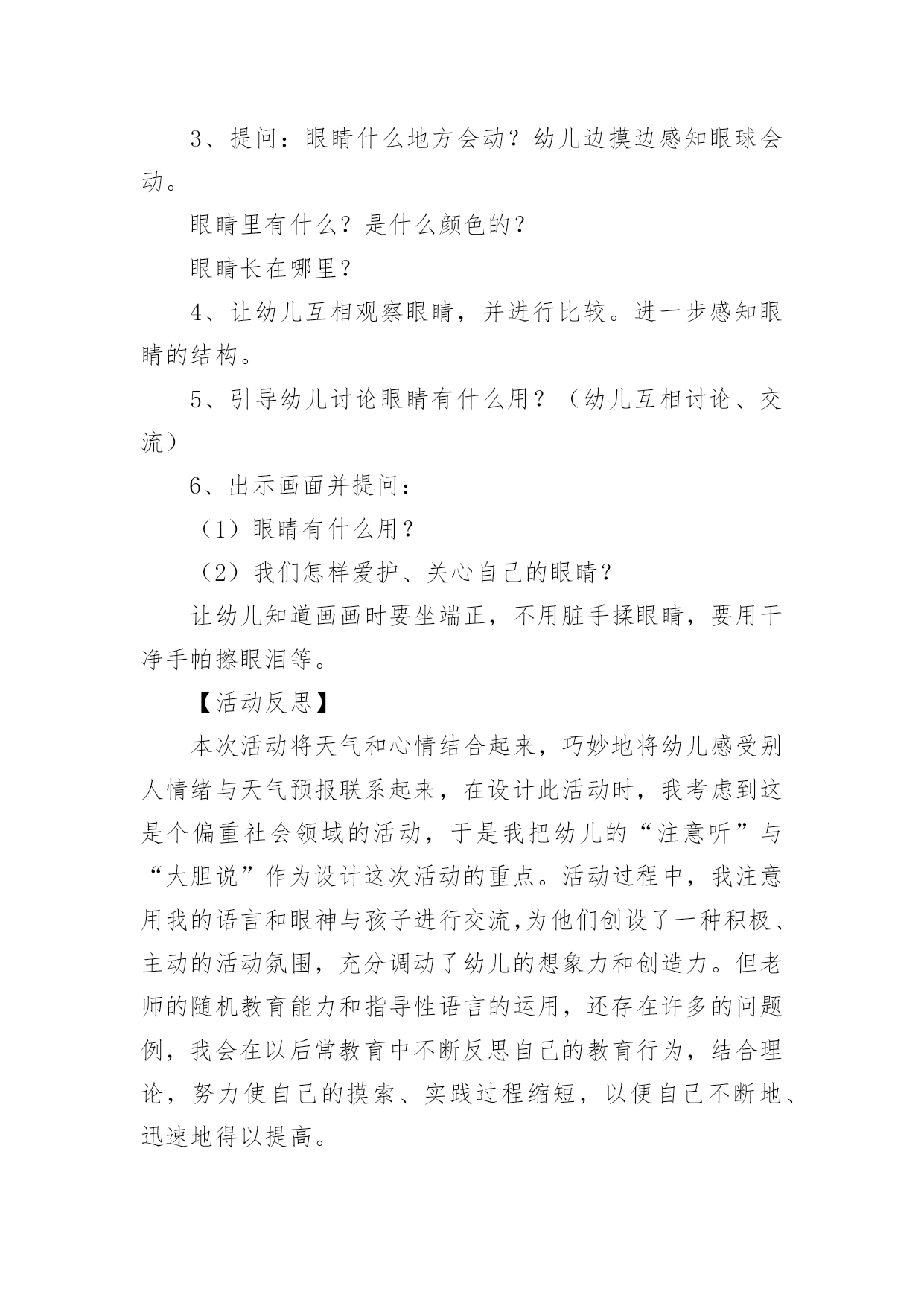 3、提问：眼睛什么地方会动？幼儿边摸边感知眼球会动。

眼睛里有什么？是什么颜色的？

眼睛长在哪里？

4、让幼儿互相观察眼睛，并进行比较。进一步感知眼睛的结构。

5、引导幼儿讨论眼睛有什么用？（幼儿互相讨论、交流）

6、出示画面并提问：

（1）眼睛有什么用？

（2）我们怎样爱护、关心自己的眼睛？

让幼儿知道画画时要坐端正，不用脏手揉眼睛，要用干净手帕擦眼泪等。

【活动反思】

本次活动将天气和心情结合起来，巧妙地将幼儿感受别人情绪与天气预报联系起来，在设计此活动时，我考虑到这是个偏重社会领域的活动，于是我把幼儿的“注意听”与“大胆说”作为设计这次活动的重点。活动过程中，我注意用我的语言和眼神与孩子进行交流,为他们创设了一种积极、主动的活动氛围，充分调动了幼儿的想象力和创造力。但老师的随机教育能力和指导性语言的运用，还存在许多的问题例，我会在以后常教育中不断反思自己的教育行为，结合理论，努力使自己的摸索、实践过程缩短，以便自己不断地、迅速地得以提高。